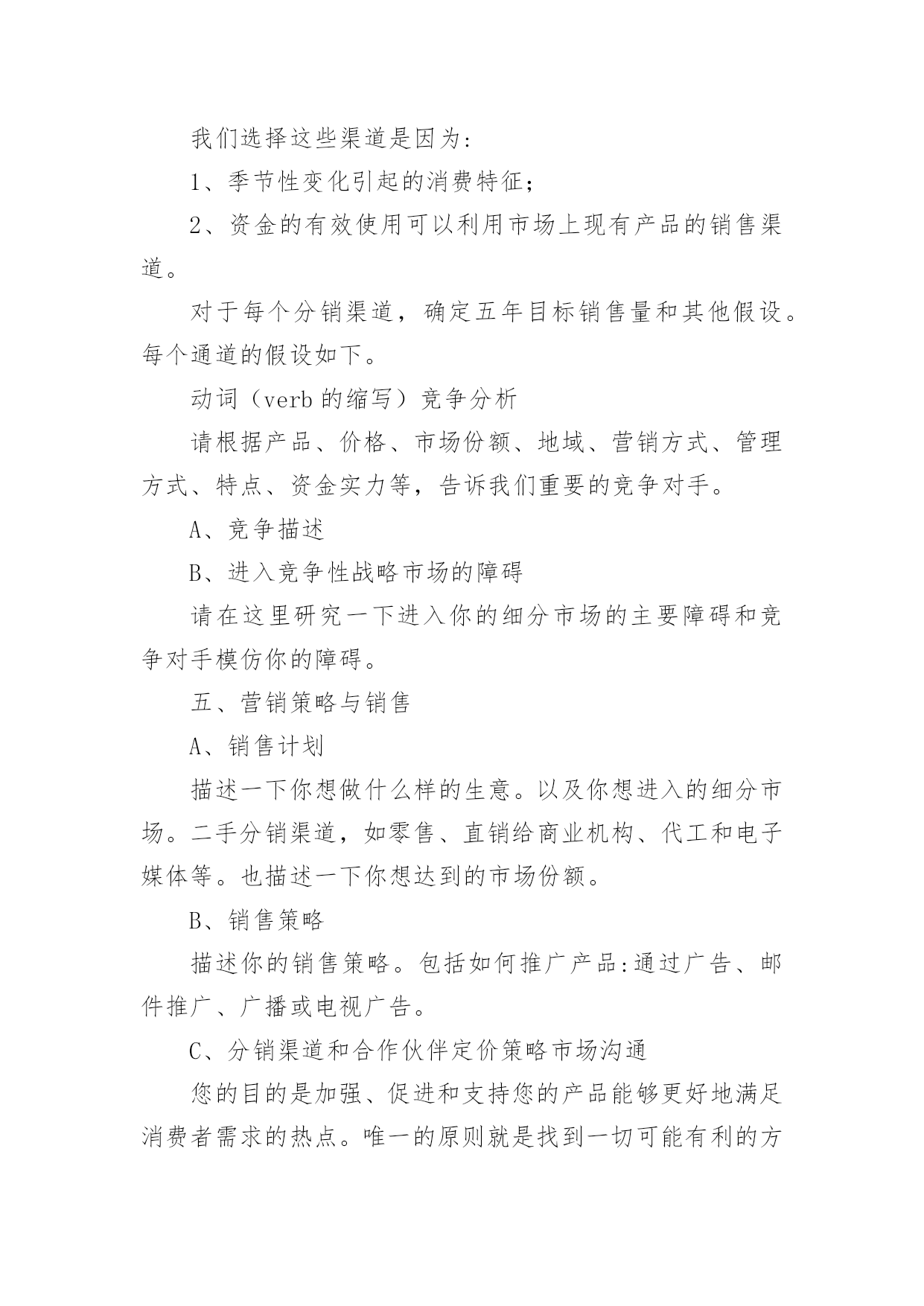 我们选择这些渠道是因为:

1、季节性变化引起的消费特征;

2、资金的有效使用可以利用市场上现有产品的销售渠道。

对于每个分销渠道，确定五年目标销售量和其他假设。每个通道的假设如下。

动词（verb 的缩写）竞争分析

请根据产品、价格、市场份额、地域、营销方式、管理方式、特点、资金实力等，告诉我们重要的竞争对手。

A、竞争描述

B、进入竞争性战略市场的障碍

请在这里研究一下进入你的细分市场的主要障碍和竞争对手模仿你的障碍。

五、营销策略与销售

A、销售计划

描述一下你想做什么样的生意。以及你想进入的细分市场。二手分销渠道，如零售、直销给商业机构、代工和电子媒体等。也描述一下你想达到的市场份额。

B、销售策略

描述你的销售策略。包括如何推广产品:通过广告、邮件推广、广播或电视广告。

C、分销渠道和合作伙伴定价策略市场沟通

您的目的是加强、促进和支持您的产品能够更好地满足消费者需求的热点。唯一的原则就是找到一切可能有利的方